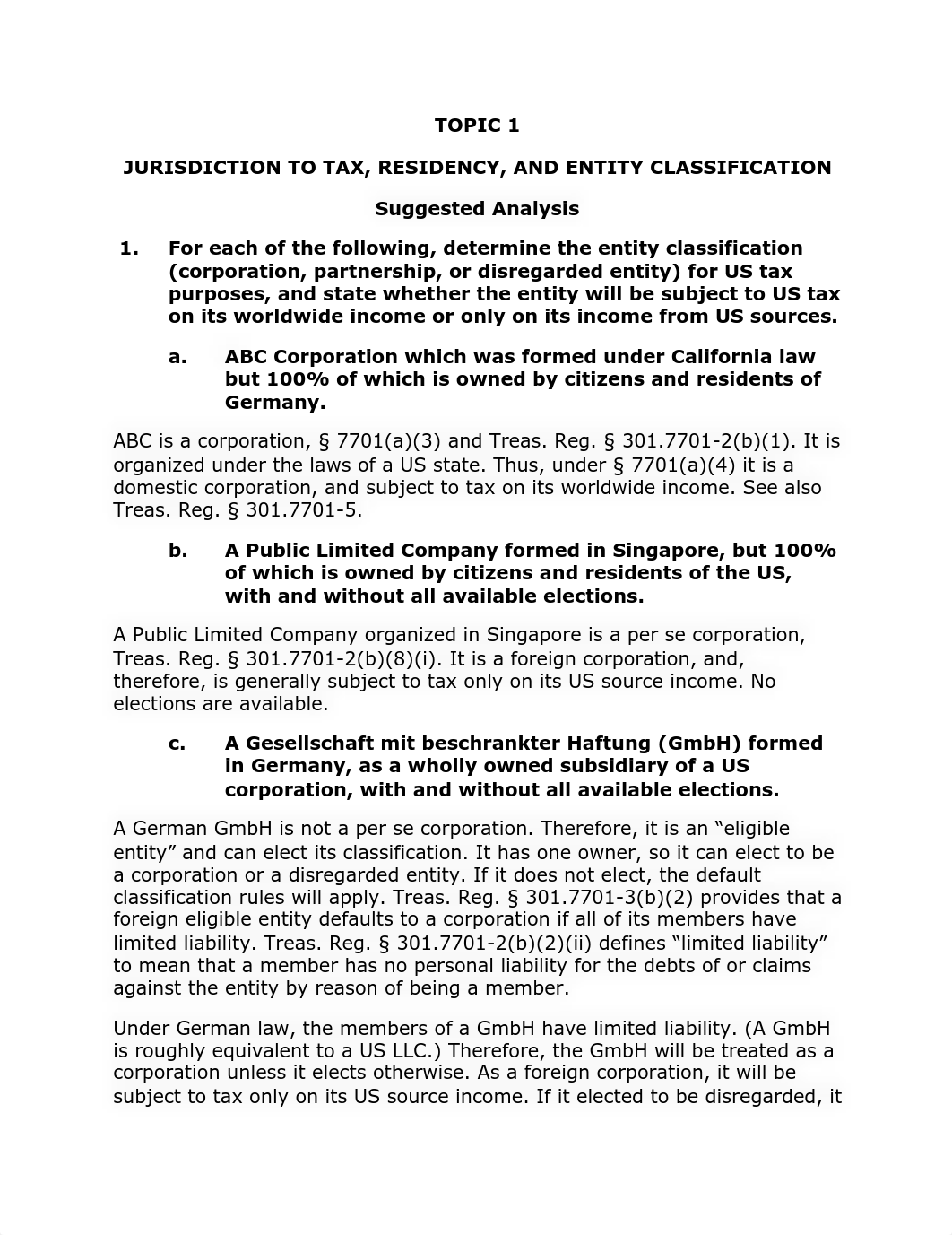 TOPIC 1

JURISDICTION TO TAX, RESIDENCY, AND ENTITY CLASSIFICATION

Suggested Analysis

1. For each of the following, determine the entity classification (corporation, partnership, or disregarded entity) for US tax purposes, and state whether the entity will be subject to US tax on its worldwide income or only on its income from US sources.

a. ABC Corporation which was formed under California law but 100% of which is owned by citizens and residents of Germany.

ABC is a corporation, § 7701(a)(3) and Treas. Reg. § 301.7701-2(b)(1). It is organized under the laws of a US state. Thus, under § 7701(a)(4) it is a domestic corporation, and subject to tax on its worldwide income. See also Treas. Reg. § 301.7701-5.

b. A Public Limited Company formed in Singapore, but 100% of which is owned by citizens and residents of the US, with and without all available elections.

A Public Limited Company organized in Singapore is a per se corporation, Treas. Reg. § 301.7701-2(b)(8)(i). It is a foreign corporation, and, therefore, is generally subject to tax only on its US source income. No elections are available.

c. A Gesellschaft mit beschrankter Haftung (GmbH) formed in Germany, as a wholly owned subsidiary of a US corporation, with and without all available elections.

A German GmbH is not a per se corporation. Therefore, it is an “eligible entity” and can elect its classification. It has one owner, so it can elect to be a corporation or a disregarded entity. If it does not elect, the default classification rules will apply. Treas. Reg. § 301.7701-3(b)(2) provides that a foreign eligible entity defaults to a corporation if all of its members have limited liability. Treas. Reg. § 301.7701-2(b)(2)(ii) defines “limited liability” to mean that a member has no personal liability for the debts of or claims against the entity by reason of being a member.

Under German law, the members of a GmbH have limited liability. (A GmbH is roughly equivalent to a US LLC.) Therefore, the GmbH will be treated as a corporation unless it elects otherwise. As a foreign corporation, it will be subject to tax only on its US source income. If it elected to be disregarded, it